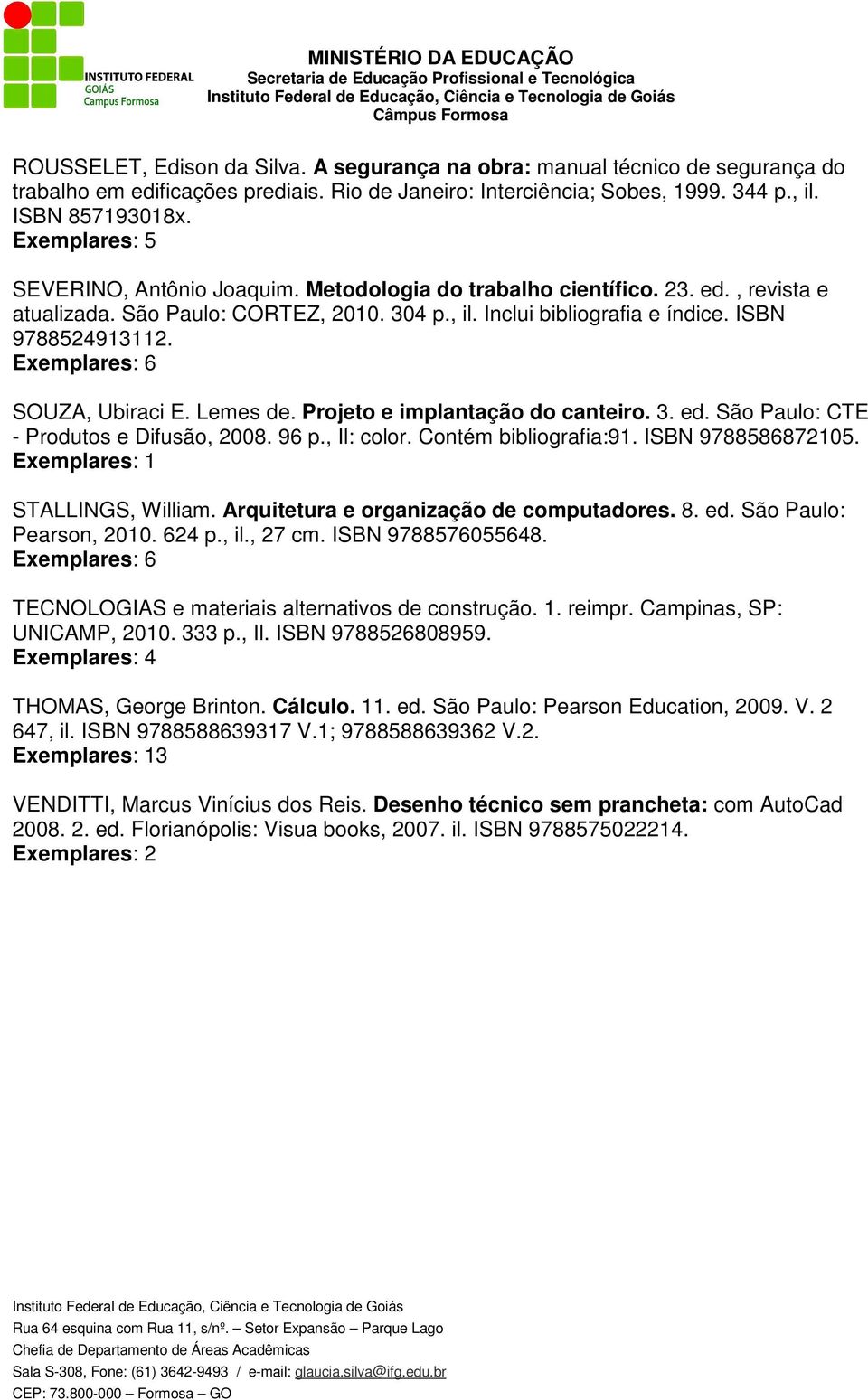 INSTITUTO FEDERAL
GOIÁS
Campus Formosa

MINISTÉRIO DA EDUCAÇÃO
Secretaria de Educação Profissional e Tecnológica
Instituto Federal de Educação, Ciência e Tecnologia de Goiás
Câmpus Formosa

ROUSSELET, Edison da Silva. A segurança na obra: manual técnico de segurança do trabalho em edificações prediais. Rio de Janeiro: Interciência; Sobes, 1999. 344 p., il. ISBN 857193018x.
Exemplares: 5

SEVERINO, Antônio Joaquim. Metodologia do trabalho científico. 23. ed. , revista e atualizada. São Paulo: CORTEZ, 2010. 304 p., il. Inclui bibliografia e índice. ISBN 9788524913112.
Exemplares: 6

SOUZA, Ubiraci E. Lemes de. Projeto e implantação do canteiro. 3. ed. São Paulo: CTE - Produtos e Difusão, 2008. 96 p., Il: color. Contém bibliografia:91. ISBN 9788586872105.
Exemplares: 1

STALLINGS, William. Arquitetura e organização de computadores. 8. ed. São Paulo: Pearson, 2010. 624 p., il., 27 cm. ISBN 9788576055648.
Exemplares: 6

TECNOLOGIAS e materiais alternativos de construção. 1. reimpr. Campinas, SP: UNICAMP, 2010. 333 p., Il. ISBN 9788526808959.
Exemplares: 4

THOMAS, George Brinton. Cálculo. 11. ed. São Paulo: Pearson Education, 2009. V. 2 647, il. ISBN 9788588639317 V.1; 9788588639362 V.2.
Exemplares: 13

VENDITTI, Marcus Vinícius dos Reis. Desenho técnico sem prancheta: com AutoCad 2008. 2. ed. Florianópolis: Visua books, 2007. il. ISBN 9788575022214.
Exemplares: 2

Instituto Federal de Educação, Ciência e Tecnologia de Goiás
Rua 64 esquina com Rua 11, s/nº. – Setor Expansão – Parque Lago
Chefia de Departamento de Áreas Acadêmicas
Sala S-308, Fone: (61) 3642-9493 / e-mail: glaucia.silva@ifg.edu.br
CEP: 73.800-000 – Formosa – GO